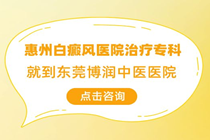 惠州白癜风医院治疗专科
就到东莞博润中医医院

点击咨询